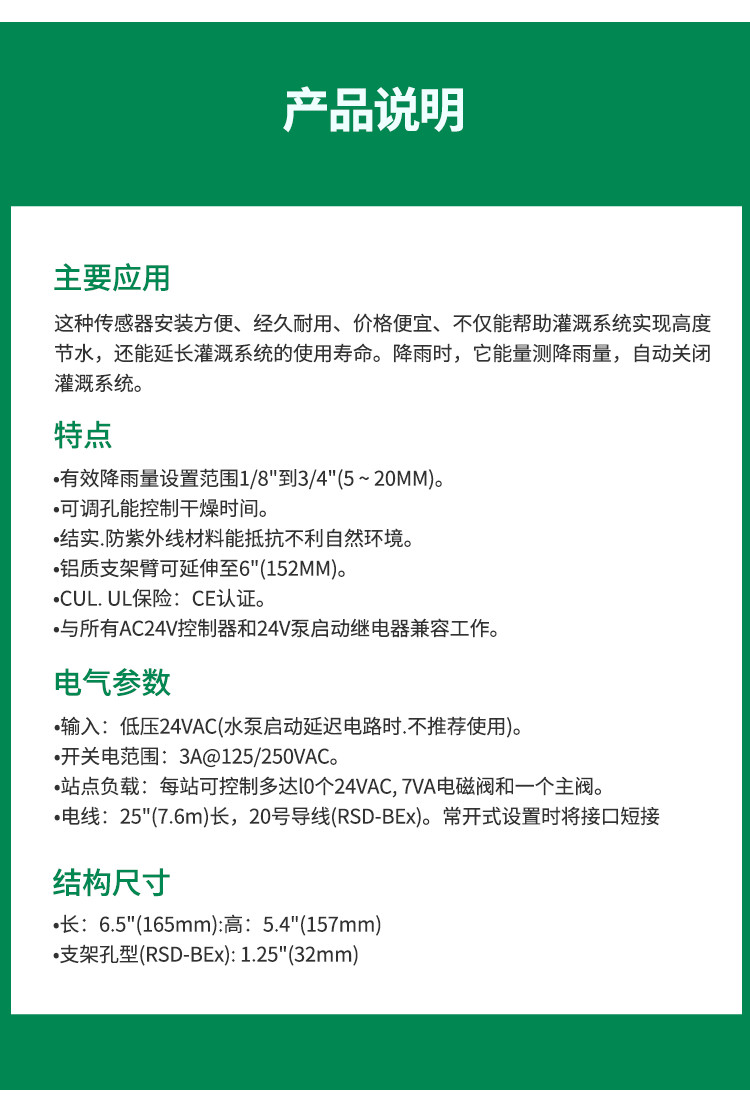 产品说明

主要应用

这种传感器安装方便、经久耐用、价格便宜、不仅能帮助灌溉系统实现高度节水，还能延长灌溉系统的使用寿命。降雨时，它能量测降雨量，自动关闭灌溉系统。

特点

•有效降雨量设置范围1/8"到3/4"(5 ~ 20MM)。
•可调孔能控制干燥时间。
•结实.防紫外线材料能抵抗不利自然环境。
•铝质支架臂可延伸至6"(152MM)。
•CUL. UL保险：CE认证。
•与所有AC24V控制器和24V泵启动继电器兼容工作。

电气参数

•输入：低压24VAC(水泵启动延迟电路时.不推荐使用)。
•开关电范围：3A@125/250VAC。
•站点负载：每站可控制多达l0个24VAC, 7VA电磁阀和一个主阀。
•电线：25"(7.6m)长，20号导线(RSD-BEx)。常开式设置时将接口短接

结构尺寸

•长：6.5"(165mm):高：5.4"(157mm)
•支架孔型(RSD-BEx): 1.25"(32mm)